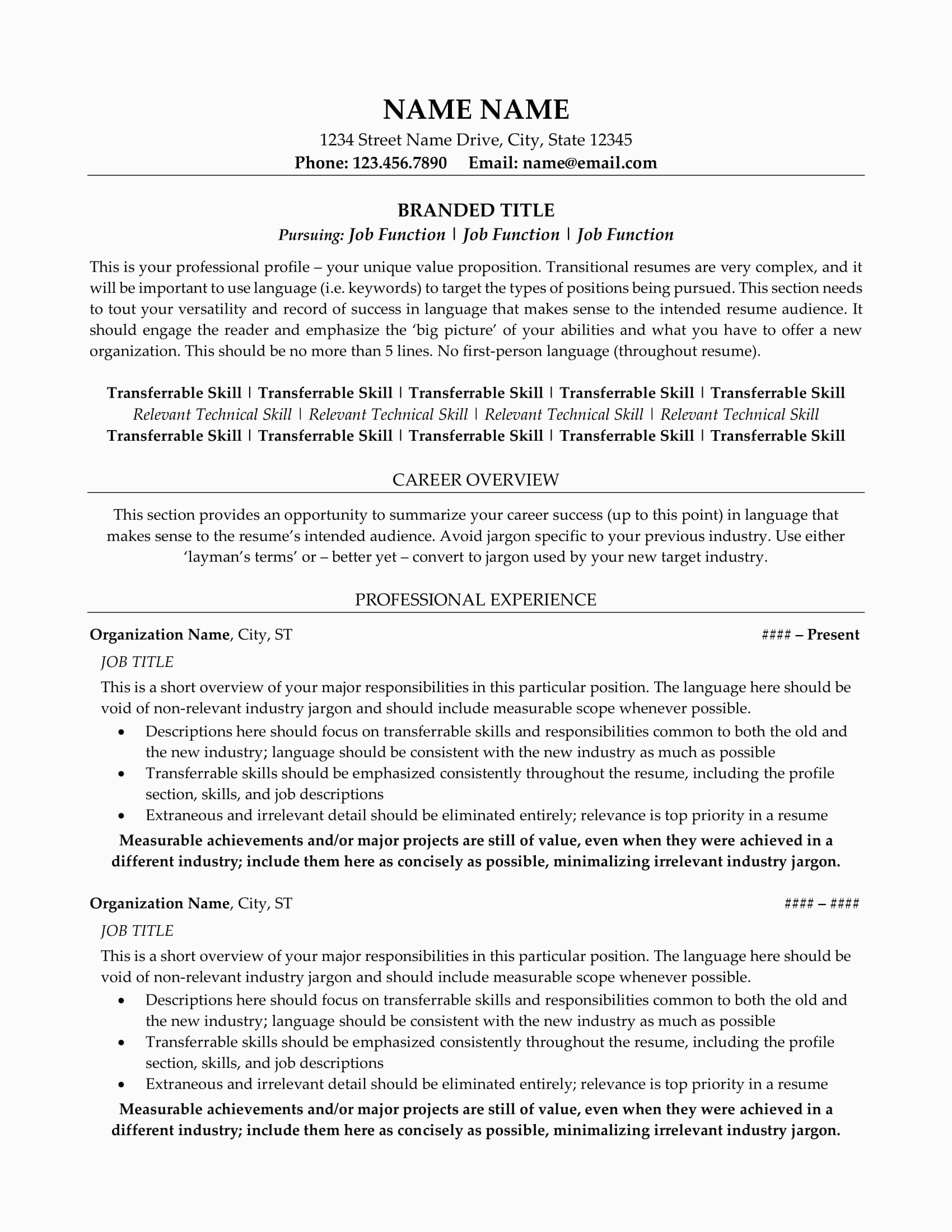 NAME NAME

1234 Street Name Drive, City, State 12345

Phone: 123.456.7890 Email: name@email.com

BRANDED TITLE

Pursuing: Job Function | Job Function | Job Function

This is your professional profile – your unique value proposition. Transitional resumes are very complex, and it will be important to use language (i.e. keywords) to target the types of positions being pursued. This section needs to tout your versatility and record of success in language that makes sense to the intended resume audience. It should engage the reader and emphasize the 'big picture' of your abilities and what you have to offer a new organization. This should be no more than 5 lines. No first-person language (throughout resume).

Transferrable Skill | Transferrable Skill | Transferrable Skill | Transferrable Skill | Transferrable Skill
Relevant Technical Skill | Relevant Technical Skill | Relevant Technical Skill | Relevant Technical Skill
Transferrable Skill | Transferrable Skill | Transferrable Skill | Transferrable Skill | Transferrable Skill

CAREER OVERVIEW

This section provides an opportunity to summarize your career success (up to this point) in language that makes sense to the resume's intended audience. Avoid jargon specific to your previous industry. Use either 'layman's terms' or – better yet – convert to jargon used by your new target industry.

PROFESSIONAL EXPERIENCE

Organization Name, City, ST #### – Present

JOB TITLE

This is a short overview of your major responsibilities in this particular position. The language here should be void of non-relevant industry jargon and should include measurable scope whenever possible.

• Descriptions here should focus on transferrable skills and responsibilities common to both the old and the new industry; language should be consistent with the new industry as much as possible
• Transferrable skills should be emphasized consistently throughout the resume, including the profile section, skills, and job descriptions
• Extraneous and irrelevant detail should be eliminated entirely; relevance is top priority in a resume

Measurable achievements and/or major projects are still of value, even when they were achieved in a different industry; include them here as concisely as possible, minimalizing irrelevant industry jargon.

Organization Name, City, ST #### – ####

JOB TITLE

This is a short overview of your major responsibilities in this particular position. The language here should be void of non-relevant industry jargon and should include measurable scope whenever possible.

• Descriptions here should focus on transferrable skills and responsibilities common to both the old and the new industry; language should be consistent with the new industry as much as possible
• Transferrable skills should be emphasized consistently throughout the resume, including the profile section, skills, and job descriptions
• Extraneous and irrelevant detail should be eliminated entirely; relevance is top priority in a resume

Measurable achievements and/or major projects are still of value, even when they were achieved in a different industry; include them here as concisely as possible, minimalizing irrelevant industry jargon.